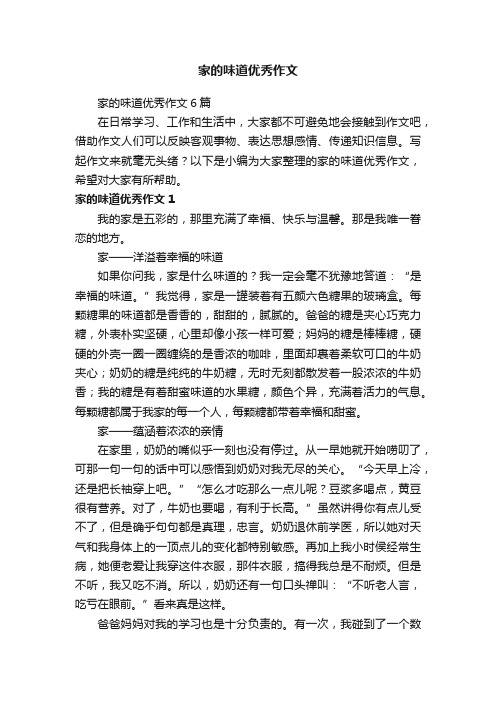 家的味道优秀作文

家的味道优秀作文6篇

在日常学习、工作和生活中，大家都不可避免地会接触到作文吧，借助作文人们可以反映客观事物、表达思想感情、传递知识信息。写起作文来就毫无头绪？以下是小编为大家整理的家的味道优秀作文，希望对大家有所帮助。

家的味道优秀作文1

我的家是五彩的，那里充满了幸福、快乐与温馨。那是我唯一眷恋的地方。

家——洋溢着幸福的味道

如果你问我，家是什么味道的？我一定会毫不犹豫地答道：“是幸福的味道。”我觉得，家是一罐装着有五颜六色糖果的玻璃盒。每颗糖果的味道都是香香的，甜甜的，腻腻的。爸爸的糖是夹心巧克力糖，外表朴实坚硬，心里却像小孩一样可爱；妈妈的糖是棒棒糖，硬硬的外壳一圈一圈缠绕的是香浓的咖啡，里面却裹着柔软可口的牛奶夹心；奶奶的糖是纯纯的牛奶糖，无时无刻都散发着一股浓浓的牛奶香；我的糖是有着甜蜜味道的水果糖，颜色个异，充满着活力的气息。每颗糖都属于我家的每一个人，每颗糖都带着幸福和甜蜜。

家——蕴涵着浓浓的亲情

在家里，奶奶的嘴似乎一刻也没有停过。从一早她就开始唠叨了，可那一句一句的话中可以感悟到奶奶对我无尽的关心。“今天早上冷，还是把长袖穿上吧。”“怎么才吃那么一点儿呢？豆浆多喝点，黄豆很有营养。对了，牛奶也要喝，有利于长高。”虽然讲得你有点儿受不了，但是确乎句句都是真理，忠言。奶奶退休前学医，所以她对天气和我身体上的一顶点儿的变化都特别敏感。再加上我小时侯经常生病，她便老爱让我穿这件衣服，那件衣服，搞得我总是不耐烦。但是不听，我又吃不消。所以，奶奶还有一句口头禅叫：“不听老人言，吃亏在眼前。”看来真是这样。

爸爸妈妈对我的学习也是十分负责的。有一次，我碰到了一个数